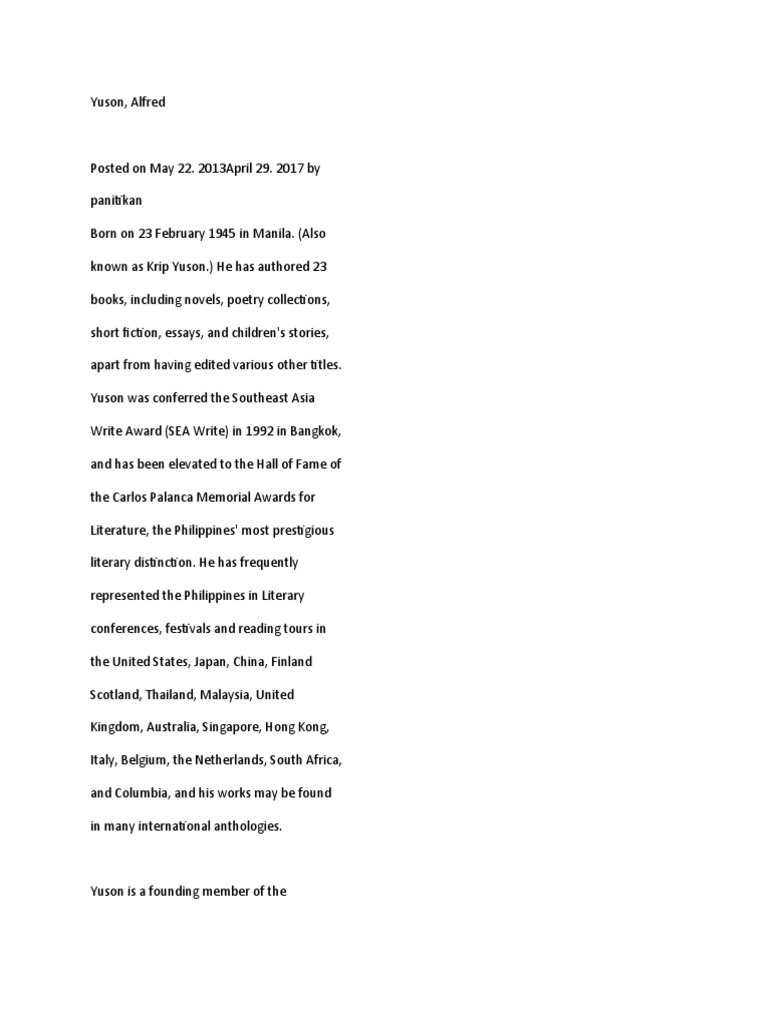 Yuson, Alfred

Posted on May 22. 2013April 29. 2017 by panitikan

Born on 23 February 1945 in Manila. (Also known as Krip Yuson.) He has authored 23 books, including novels, poetry collections, short fiction, essays, and children's stories, apart from having edited various other titles. Yuson was conferred the Southeast Asia Write Award (SEA Write) in 1992 in Bangkok, and has been elevated to the Hall of Fame of the Carlos Palanca Memorial Awards for Literature, the Philippines' most prestigious literary distinction. He has frequently represented the Philippines in Literary conferences, festivals and reading tours in the United States, Japan, China, Finland Scotland, Thailand, Malaysia, United Kingdom, Australia, Singapore, Hong Kong, Italy, Belgium, the Netherlands, South Africa, and Columbia, and his works may be found in many international anthologies.

Yuson is a founding member of the